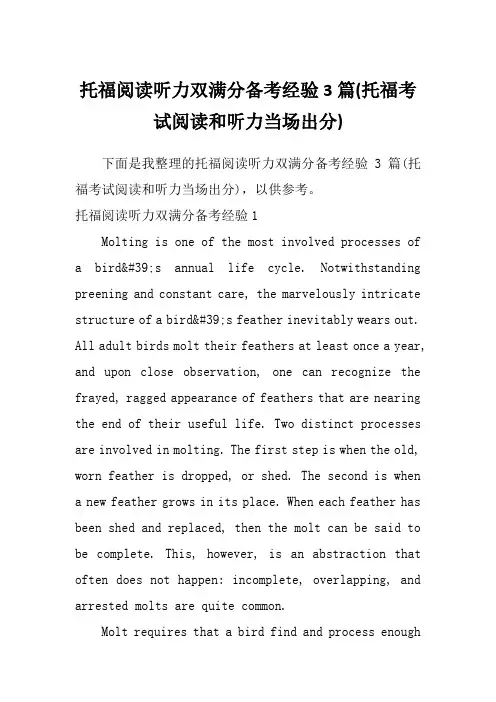 托福阅读听力双满分备考经验 3 篇(托福考试阅读和听力当场出分)

下面是我整理的托福阅读听力双满分备考经验 3 篇(托福考试阅读和听力当场出分)，以供参考。

托福阅读听力双满分备考经验 1

Molting is one of the most involved processes of a bird&#39;s annual life cycle. Notwithstanding preening and constant care, the marvelously intricate structure of a bird&#39;s feather inevitably wears out. All adult birds molt their feathers at least once a year, and upon close observation, one can recognize the frayed, ragged appearance of feathers that are nearing the end of their useful life. Two distinct processes are involved in molting. The first step is when the old, worn feather is dropped, or shed. The second is when a new feather grows in its place. When each feather has been shed and replaced, then the molt can be said to be complete. This, however, is an abstraction that often does not happen: incomplete, overlapping, and arrested molts are quite common.

Molt requires that a bird find and process enough